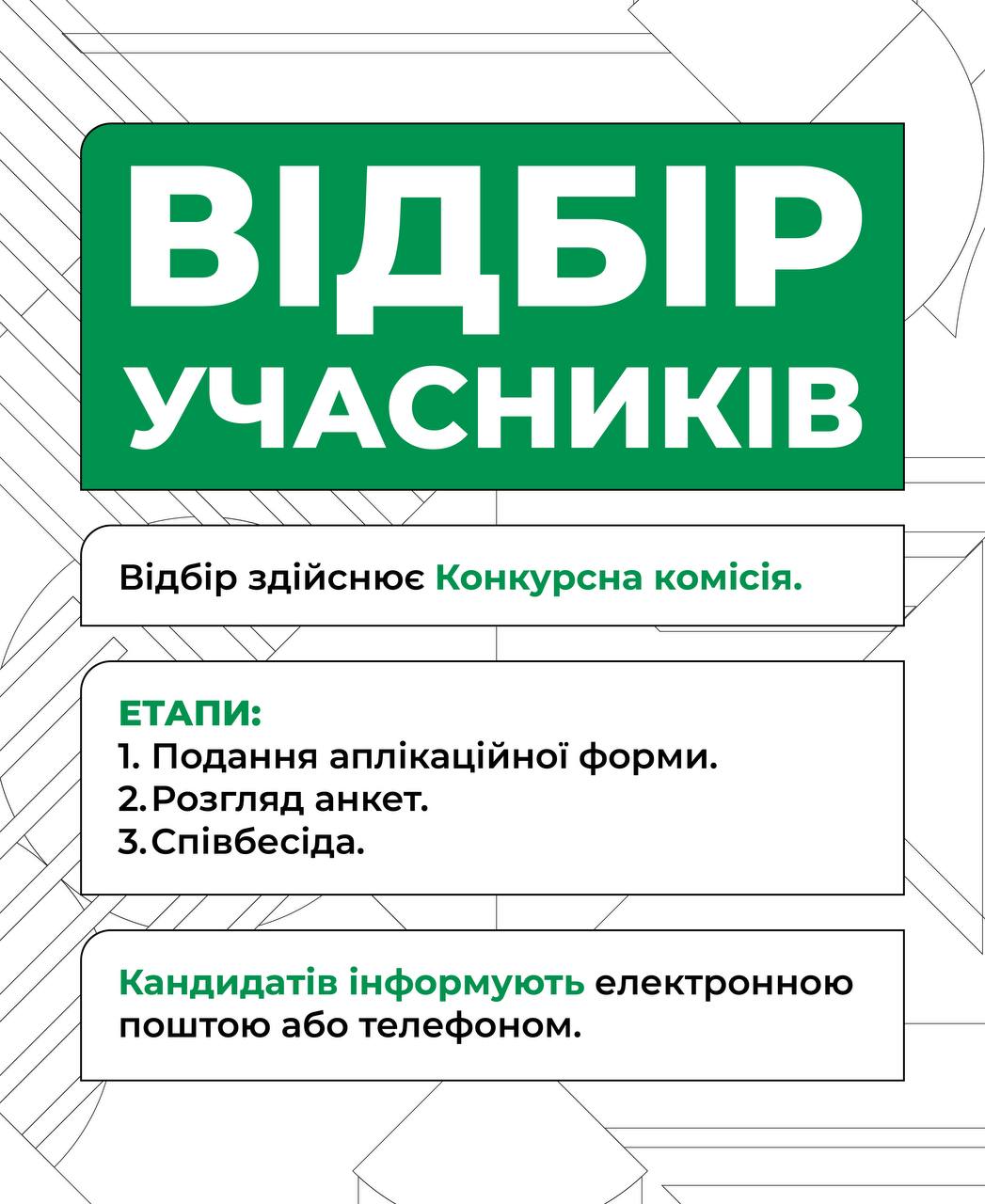 ВІДБІР
УЧАСНИКІВ

Відбір здійснює Конкурсна комісія.

ЕТАПИ:
1. Подання аплікаційної форми.
2. Розгляд анкет.
3. Співбесіда.

Кандидатів інформують електронною поштою або телефоном.